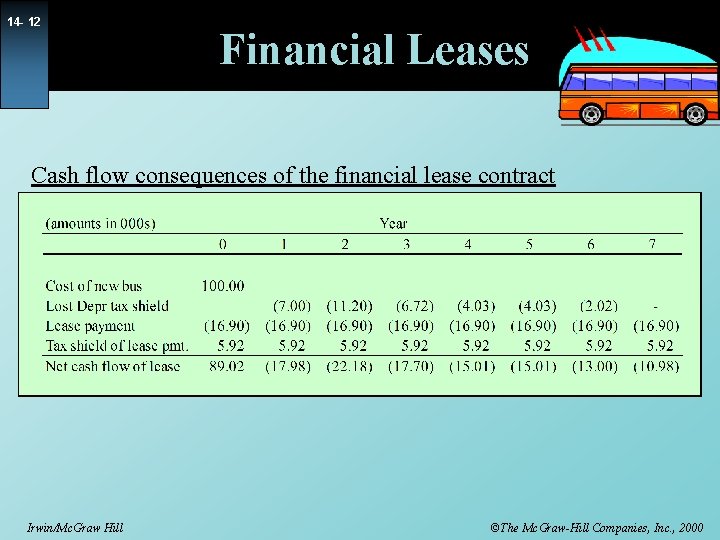 14- 12

Financial Leases

Cash flow consequences of the financial lease contract

| (amounts in 000s) | Year | | | | | | | |
|---|---|---|---|---|---|---|---|---|
| | 0 | 1 | 2 | 3 | 4 | 5 | 6 | 7 |
| Cost of new bus | 100.00 | | | | | | | |
| Lost Depr tax shield | | (7.00) | (11.20) | (6.72) | (4.03) | (4.03) | (2.02) | - |
| Lease payment | (16.90) | (16.90) | (16.90) | (16.90) | (16.90) | (16.90) | (16.90) | (16.90) |
| Tax shield of lease pmt. | 5.92 | 5.92 | 5.92 | 5.92 | 5.92 | 5.92 | 5.92 | 5.92 |
| Net cash flow of lease | 89.02 | (17.98) | (22.18) | (17.70) | (15.01) | (15.01) | (13.00) | (10.98) |

Irwin/McGraw Hill

©The McGraw-Hill Companies, Inc., 2000